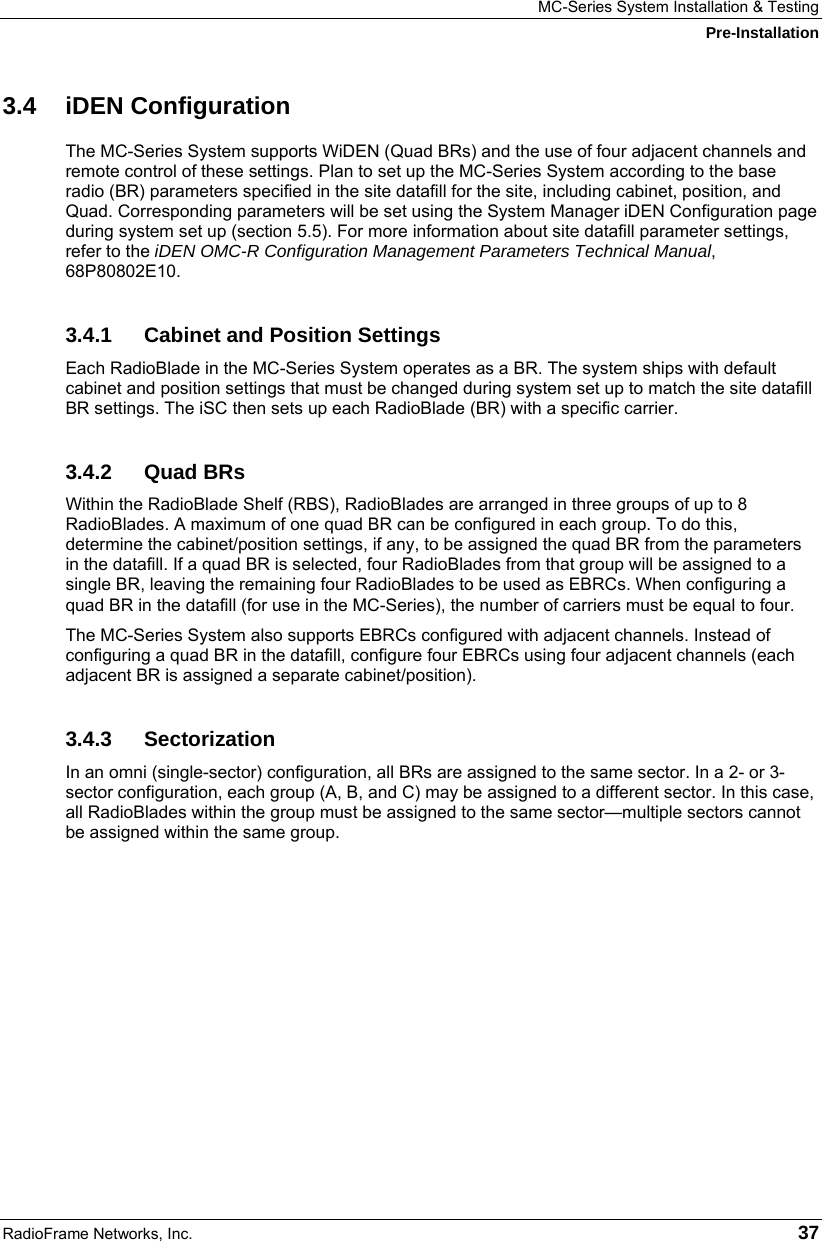 MC-Series System Installation & Testing
Pre-Installation

3.4 iDEN Configuration

The MC-Series System supports WiDEN (Quad BRs) and the use of four adjacent channels and remote control of these settings. Plan to set up the MC-Series System according to the base radio (BR) parameters specified in the site datafill for the site, including cabinet, position, and Quad. Corresponding parameters will be set using the System Manager iDEN Configuration page during system set up (section 5.5). For more information about site datafill parameter settings, refer to the iDEN OMC-R Configuration Management Parameters Technical Manual, 68P80802E10.

3.4.1 Cabinet and Position Settings

Each RadioBlade in the MC-Series System operates as a BR. The system ships with default cabinet and position settings that must be changed during system set up to match the site datafill BR settings. The iSC then sets up each RadioBlade (BR) with a specific carrier.

3.4.2 Quad BRs

Within the RadioBlade Shelf (RBS), RadioBlades are arranged in three groups of up to 8 RadioBlades. A maximum of one quad BR can be configured in each group. To do this, determine the cabinet/position settings, if any, to be assigned the quad BR from the parameters in the datafill. If a quad BR is selected, four RadioBlades from that group will be assigned to a single BR, leaving the remaining four RadioBlades to be used as EBRCs. When configuring a quad BR in the datafill (for use in the MC-Series), the number of carriers must be equal to four.

The MC-Series System also supports EBRCs configured with adjacent channels. Instead of configuring a quad BR in the datafill, configure four EBRCs using four adjacent channels (each adjacent BR is assigned a separate cabinet/position).

3.4.3 Sectorization

In an omni (single-sector) configuration, all BRs are assigned to the same sector. In a 2- or 3-sector configuration, each group (A, B, and C) may be assigned to a different sector. In this case, all RadioBlades within the group must be assigned to the same sector—multiple sectors cannot be assigned within the same group.

RadioFrame Networks, Inc. 37